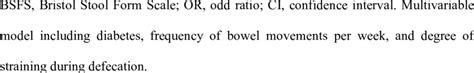 BSFS, Bristol Stool Form Scale; OR, odd ratio; CI, confidence interval. Multivariable model including diabetes, frequency of bowel movements per week, and degree of straining during defecation.